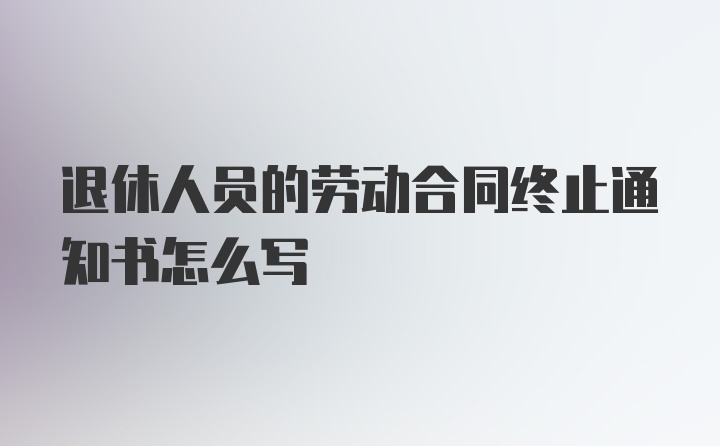 退休人员的劳动合同终止通知书怎么写